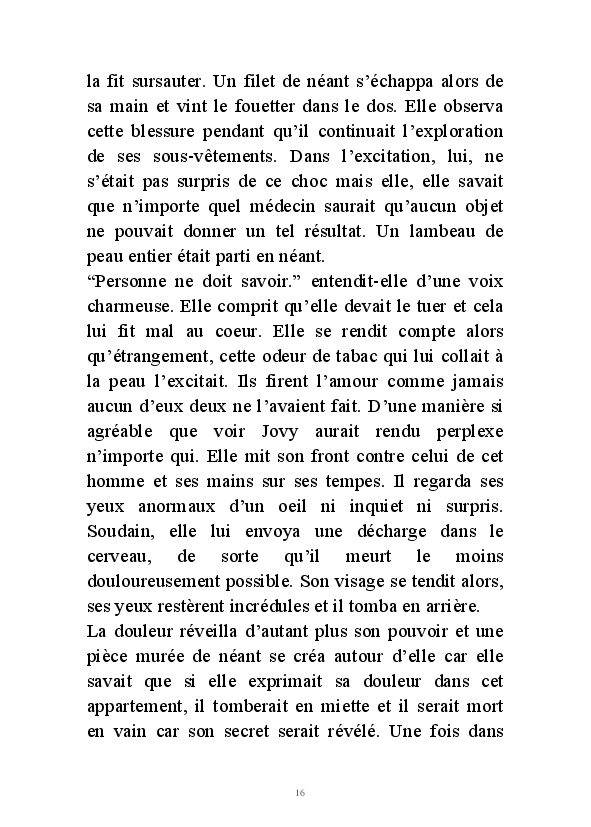 la fit sursauter. Un filet de néant s'échappa alors de sa main et vint le fouetter dans le dos. Elle observa cette blessure pendant qu'il continuait l'exploration de ses sous-vêtements. Dans l'excitation, lui, ne s'était pas surpris de ce choc mais elle, elle savait que n'importe quel médecin saurait qu'aucun objet ne pouvait donner un tel résultat. Un lambeau de peau entier était parti en néant.
"Personne ne doit savoir." entendit-elle d'une voix charmeuse. Elle comprit qu'elle devait le tuer et cela lui fit mal au coeur. Elle se rendit compte alors qu'étrangement, cette odeur de tabac qui lui collait à la peau l'excitait. Ils firent l'amour comme jamais aucun d'eux deux ne l'avaient fait. D'une manière si agréable que voir Jovy aurait rendu perplexe n'importe qui. Elle mit son front contre celui de cet homme et ses mains sur ses tempes. Il regarda ses yeux anormaux d'un oeil ni inquiet ni surpris. Soudain, elle lui envoya une décharge dans le cerveau, de sorte qu'il meurt le moins douloureusement possible. Son visage se tendit alors, ses yeux restèrent incrédules et il tomba en arrière.
La douleur réveilla d'autant plus son pouvoir et une pièce murée de néant se créa autour d'elle car elle savait que si elle exprimait sa douleur dans cet appartement, il tomberait en miette et il serait mort en vain car son secret serait révélé. Une fois dans

16